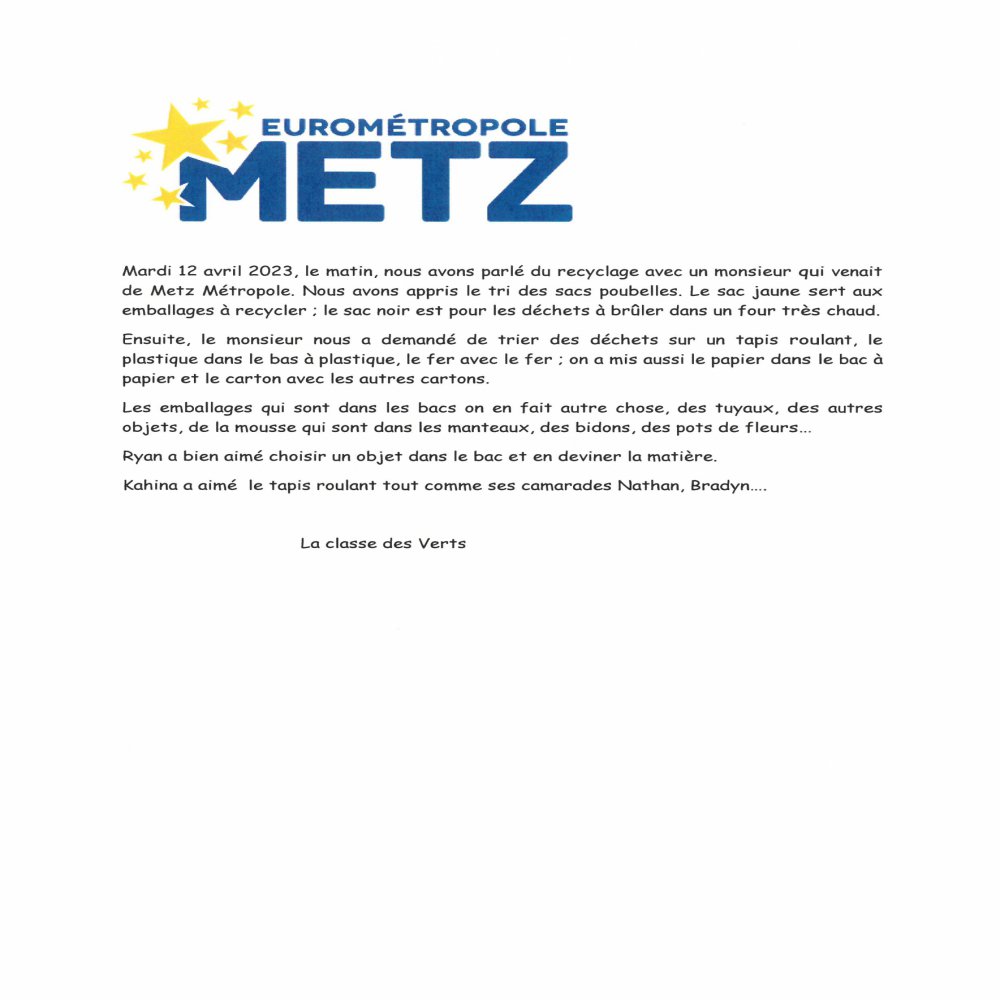 EUROMÉTROPOLE
METZ

Mardi 12 avril 2023, le matin, nous avons parlé du recyclage avec un monsieur qui venait de Metz Métropole. Nous avons appris le tri des sacs poubelles. Le sac jaune sert aux emballages à recycler ; le sac noir est pour les déchets à brûler dans un four très chaud.

Ensuite, le monsieur nous a demandé de trier des déchets sur un tapis roulant, le plastique dans le bas à plastique, le fer avec le fer ; on a mis aussi le papier dans le bac à papier et le carton avec les autres cartons.

Les emballages qui sont dans les bacs on en fait autre chose, des tuyaux, des autres objets, de la mousse qui sont dans les manteaux, des bidons, des pots de fleurs…

Ryan a bien aimé choisir un objet dans le bac et en deviner la matière.

Kahina a aimé le tapis roulant tout comme ses camarades Nathan, Bradyn….

La classe des Verts